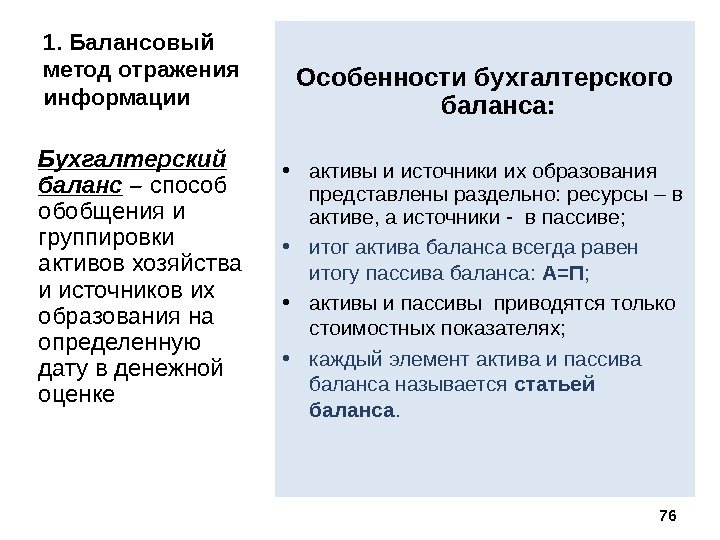 1. Балансовый метод отражения информации

Бухгалтерский баланс – способ обобщения и группировки активов хозяйства и источников их образования на определенную дату в денежной оценке

Особенности бухгалтерского баланса:

• активы и источники их образования представлены раздельно: ресурсы – в активе, а источники - в пассиве;
• итог актива баланса всегда равен итогу пассива баланса: А=П;
• активы и пассивы приводятся только стоимостных показателях;
• каждый элемент актива и пассива баланса называется статьей баланса.

76